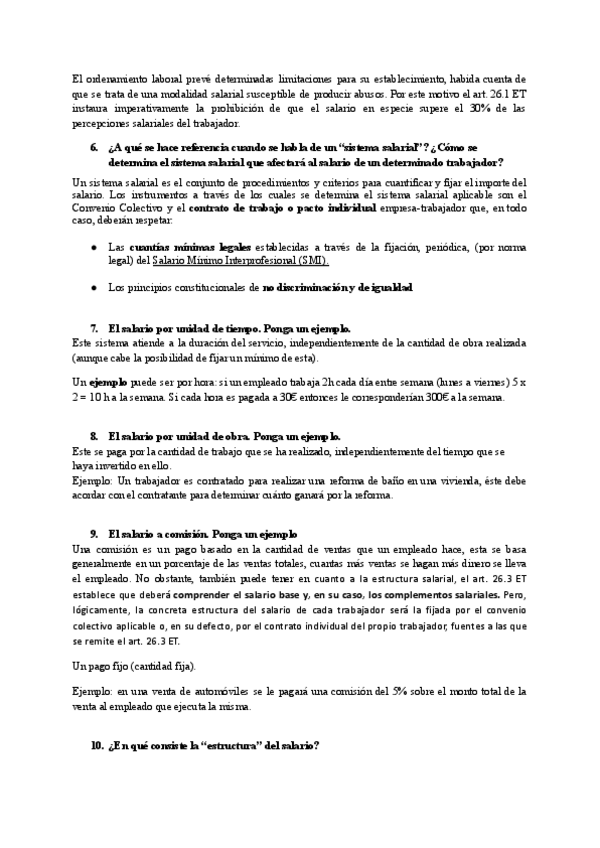 El ordenamiento laboral prevé determinadas limitaciones para su establecimiento, habida cuenta de que se trata de una modalidad salarial susceptible de producir abusos. Por este motivo el art. 26.1 ET instaura imperativamente la prohibición de que el salario en especie supere el 30% de las percepciones salariales del trabajador.

6. ¿A qué se hace referencia cuando se habla de un "sistema salarial"? ¿Cómo se determina el sistema salarial que afectará al salario de un determinado trabajador?

Un sistema salarial es el conjunto de procedimientos y criterios para cuantificar y fijar el importe del salario. Los instrumentos a través de los cuales se determina el sistema salarial aplicable son el Convenio Colectivo y el contrato de trabajo o pacto individual empresa-trabajador que, en todo caso, deberán respetar:

● Las cuantías mínimas legales establecidas a través de la fijación, periódica, (por norma legal) del Salario Mínimo Interprofesional (SMI).

● Los principios constitucionales de no discriminación y de igualdad

7. El salario por unidad de tiempo. Ponga un ejemplo.
Este sistema atiende a la duración del servicio, independientemente de la cantidad de obra realizada (aunque cabe la posibilidad de fijar un mínimo de esta).

Un ejemplo puede ser por hora: si un empleado trabaja 2h cada día entre semana (lunes a viernes) 5 x 2 = 10 h a la semana. Si cada hora es pagada a 30€ entonces le corresponderían 300€ a la semana.

8. El salario por unidad de obra. Ponga un ejemplo.
Este se paga por la cantidad de trabajo que se ha realizado, independientemente del tiempo que se haya invertido en ello.
Ejemplo: Un trabajador es contratado para realizar una reforma de baño en una vivienda, éste debe acordar con el contratante para determinar cuánto ganará por la reforma.

9. El salario a comisión. Ponga un ejemplo
Una comisión es un pago basado en la cantidad de ventas que un empleado hace, esta se basa generalmente en un porcentaje de las ventas totales, cuantas más ventas se hagan más dinero se lleva el empleado. No obstante, también puede tener en cuanto a la estructura salarial, el art. 26.3 ET establece que deberá comprender el salario base y, en su caso, los complementos salariales. Pero, lógicamente, la concreta estructura del salario de cada trabajador será la fijada por el convenio colectivo aplicable o, en su defecto, por el contrato individual del propio trabajador, fuentes a las que se remite el art. 26.3 ET.

Un pago fijo (cantidad fija).

Ejemplo: en una venta de automóviles se le pagará una comisión del 5% sobre el monto total de la venta al empleado que ejecuta la misma.

10. ¿En qué consiste la "estructura" del salario?